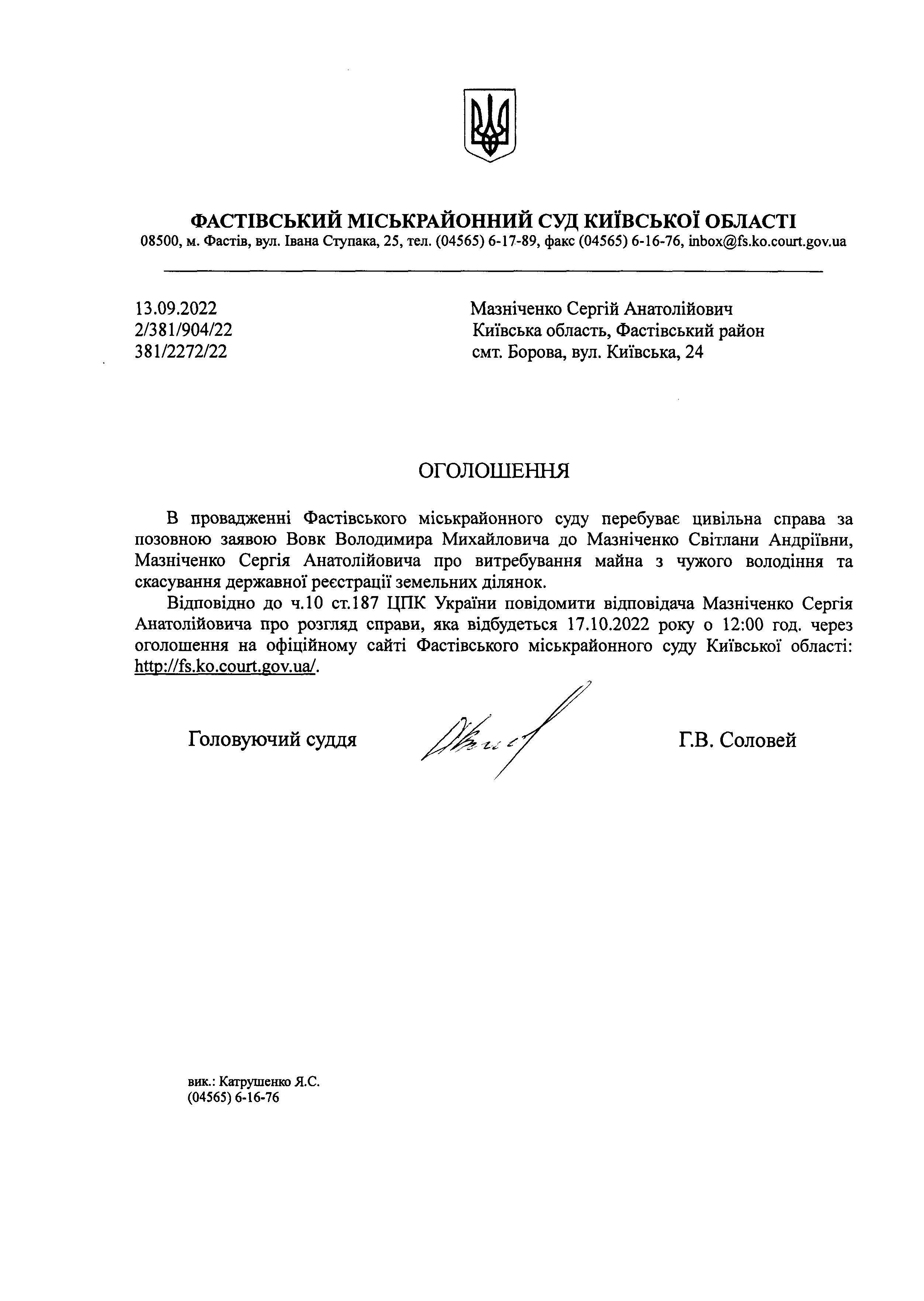 ФАСТІВСЬКИЙ МІСЬКРАЙОННИЙ СУД КИЇВСЬКОЇ ОБЛАСТІ
08500, м. Фастів, вул. Івана Ступака, 25, тел. (04565) 6-17-89, факс (04565) 6-16-76, inbox@fs.ko.court.gov.ua

13.09.2022
2/381/904/22
381/2272/22

Мазніченко Сергій Анатолійович
Київська область, Фастівський район
смт. Борова, вул. Київська, 24

ОГОЛОШЕННЯ

В провадженні Фастівського міськрайонного суду перебуває цивільна справа за позовною заявою Вовк Володимира Михайловича до Мазніченко Світлани Андріївни, Мазніченко Сергія Анатолійовича про витребування майна з чужого володіння та скасування державної реєстрації земельних ділянок.

Відповідно до ч.10 ст.187 ЦПК України повідомити відповідача Мазніченко Сергія Анатолійовича про розгляд справи, яка відбудеться 17.10.2022 року о 12:00 год. через оголошення на офіційному сайті Фастівського міськрайонного суду Київської області: http://fs.ko.court.gov.ua/.

Головуючий суддя

Г.В. Соловей

вик.: Катрушенко Я.С.
(04565) 6-16-76